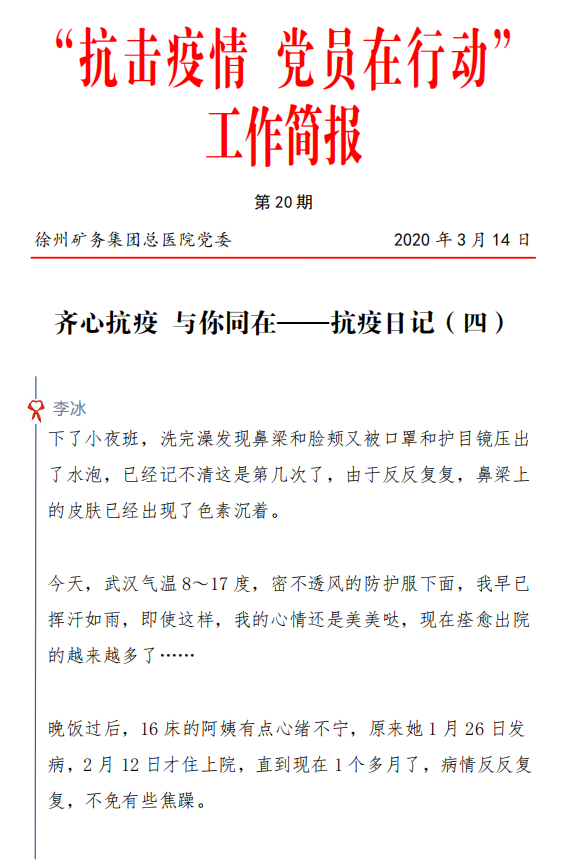 “抗击疫情 党员在行动”
工作简报

第 20 期

徐州矿务集团总医院党委 2020 年 3 月 14 日

齐心抗疫 与你同在——抗疫日记（四）

李冰

下了小夜班，洗完澡发现鼻梁和脸颊又被口罩和护目镜压出了水泡，已经记不清这是第几次了，由于反反复复，鼻梁上的皮肤已经出现了色素沉着。

今天，武汉气温 8～17 度，密不透风的防护服下面，我早已挥汗如雨，即使这样，我的心情还是美美哒，现在痊愈出院的越来越多了……

晚饭过后，16 床的阿姨有点心绪不宁，原来她 1 月 26 日发病，2 月 12 日才住上院，直到现在 1 个多月了，病情反反复复，不免有些焦躁。